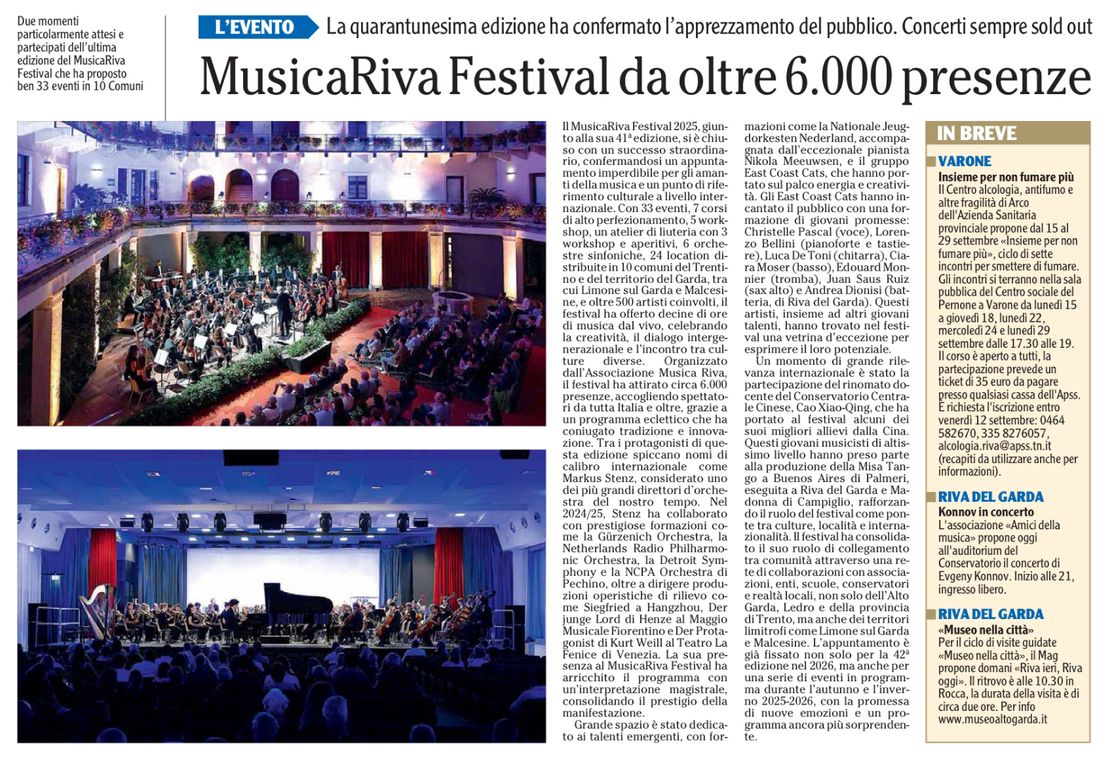 Due momenti particolarmente attesi e partecipati dell'ultima edizione del MusicaRiva Festival che ha proposto ben 33 eventi in 10 Comuni

L'EVENTO La quarantunesima edizione ha confermato l'apprezzamento del pubblico. Concerti sempre sold out

MusicaRiva Festival da oltre 6.000 presenze

Il MusicaRiva Festival 2025, giunto alla sua 41ª edizione, si è chiuso con un successo straordinario, confermandosi un appuntamento imperdibile per gli amanti della musica e un punto di riferimento culturale a livello internazionale. Con 33 eventi, 7 corsi di alto perfezionamento, 5 workshop, un atelier di liuteria con 3 workshop e aperitivi, 6 orchestre sinfoniche, 24 location distribuite in 10 comuni del Trentino e del territorio del Garda, tra cui Limone sul Garda e Malcesine, e oltre 500 artisti coinvolti, il festival ha offerto decine di ore di musica dal vivo, celebrando la creatività, il dialogo intergenerazionale e l'incontro tra culture diverse. Organizzato dall'Associazione Musica Riva, il festival ha attirato circa 6.000 presenze, accogliendo spettatori da tutta Italia e oltre, grazie a un programma eclettico che ha coniugato tradizione e innovazione. Tra i protagonisti di questa edizione spiccano nomi di calibro internazionale come Markus Stenz, considerato uno dei più grandi direttori d'orchestra del nostro tempo. Nel 2024/25, Stenz ha collaborato con prestigiose formazioni come la Gürzenich Orchestra, la Netherlands Radio Philharmonic Orchestra, la Detroit Symphony e la NCPA Orchestra di Pechino, oltre a dirigere produzioni operistiche di rilievo come Siegfried a Hangzhou, Der junge Lord di Henze al Maggio Musicale Fiorentino e Der Protagonist di Kurt Weill al Teatro La Fenice di Venezia. La sua presenza al MusicaRiva Festival ha arricchito il programma con un'interpretazione magistrale, consolidando il prestigio della manifestazione.

Grande spazio è stato dedicato ai talenti emergenti, con formazioni come la Nationale Jeugdorkesten Nederland, accompagnata dall'eccezionale pianista Nikola Meeuwsen, e il gruppo East Coast Cats, che hanno portato sul palco energia e creatività. Gli East Coast Cats hanno incantato il pubblico con una formazione di giovani promesse: Christelle Pascal (voce), Lorenzo Bellini (pianoforte e tastiere), Luca De Toni (chitarra), Ciara Moser (basso), Edouard Monnier (tromba), Juan Saus Ruiz (sax alto) e Andrea Dionisi (batteria, di Riva del Garda). Questi artisti, insieme ad altri giovani talenti, hanno trovato nel festival una vetrina d'eccezione per esprimere il loro potenziale.

Un momento di grande rilevanza internazionale è stato la partecipazione del rinomato docente del Conservatorio Centrale Cinese, Cao Xiao-Qing, che ha portato al festival alcuni dei suoi migliori allievi dalla Cina. Questi giovani musicisti di altissimo livello hanno preso parte alla produzione della Misa Tango a Buenos Aires di Palmeri, eseguita a Riva del Garda e Madonna di Campiglio, rafforzando il ruolo del festival come ponte tra culture, località e internazionalità. Il festival ha consolidato il suo ruolo di collegamento tra comunità attraverso una rete di collaborazioni con associazioni, enti, scuole, conservatori e realtà locali, non solo dell'Alto Garda, Ledro e della provincia di Trento, ma anche dei territori limitrofi come Limone sul Garda e Malcesine. L'appuntamento è già fissato non solo per la 42ª edizione nel 2026, ma anche per una serie di eventi in programma durante l'autunno e l'inverno 2025-2026, con la promessa di nuove emozioni e un programma ancora più sorprendente.

IN BREVE

VARONE
Insieme per non fumare più
Il Centro alcologia, antifumo e altre fragilità di Arco dell'Azienda Sanitaria provinciale propone dal 15 al 29 settembre «Insieme per non fumare più», ciclo di sette incontri per smettere di fumare. Gli incontri si terranno nella sala pubblica del Centro sociale del Pernone a Varone da lunedì 15 a giovedì 18, lunedì 22, mercoledì 24 e lunedì 29 settembre dalle 17.30 alle 19. Il corso è aperto a tutti, la partecipazione prevede un ticket di 35 euro da pagare presso qualsiasi cassa dell'Apss. È richiesta l'iscrizione entro venerdì 12 settembre: 0464 582670, 335 8276057, alcologia.riva@apss.tn.it (recapiti da utilizzare anche per informazioni).

RIVA DEL GARDA
Konnov in concerto
L'associazione «Amici della musica» propone oggi all'auditorium del Conservatorio il concerto di Evgeny Konnov. Inizio alle 21, ingresso libero.

RIVA DEL GARDA
«Museo nella città»
Per il ciclo di visite guidate «Museo nella città», il Mag propone domani «Riva ieri, Riva oggi». Il ritrovo è alle 10.30 in Rocca, la durata della visita è di circa due ore. Per info www.museoaltogarda.it